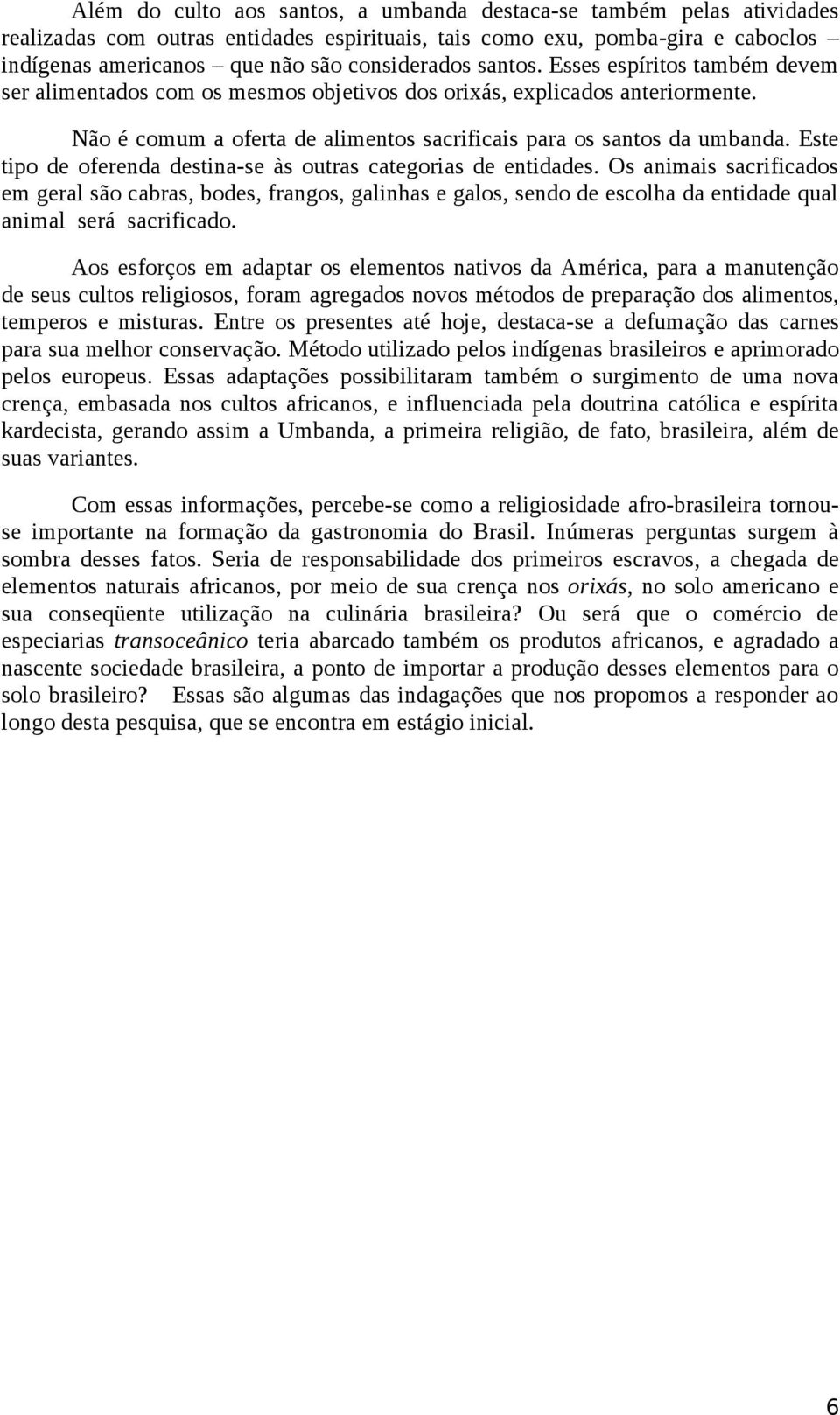 Além do culto aos santos, a umbanda destaca-se também pelas atividades realizadas com outras entidades espirituais, tais como exu, pomba-gira e caboclos indígenas americanos – que não são considerados santos. Esses espíritos também devem ser alimentados com os mesmos objetivos dos orixás, explicados anteriormente.

Não é comum a oferta de alimentos sacrificais para os santos da umbanda. Este tipo de oferenda destina-se às outras categorias de entidades. Os animais sacrificados em geral são cabras, bodes, frangos, galinhas e galos, sendo de escolha da entidade qual animal será sacrificado.

Aos esforços em adaptar os elementos nativos da América, para a manutenção de seus cultos religiosos, foram agregados novos métodos de preparação dos alimentos, temperos e misturas. Entre os presentes até hoje, destaca-se a defumação das carnes para sua melhor conservação. Método utilizado pelos indígenas brasileiros e aprimorado pelos europeus. Essas adaptações possibilitaram também o surgimento de uma nova crença, embasada nos cultos africanos, e influenciada pela doutrina católica e espírita kardecista, gerando assim a Umbanda, a primeira religião, de fato, brasileira, além de suas variantes.

Com essas informações, percebe-se como a religiosidade afro-brasileira tornou-se importante na formação da gastronomia do Brasil. Inúmeras perguntas surgem à sombra desses fatos. Seria de responsabilidade dos primeiros escravos, a chegada de elementos naturais africanos, por meio de sua crença nos orixás, no solo americano e sua conseqüente utilização na culinária brasileira? Ou será que o comércio de especiarias transoceânico teria abarcado também os produtos africanos, e agradado a nascente sociedade brasileira, a ponto de importar a produção desses elementos para o solo brasileiro? Essas são algumas das indagações que nos propomos a responder ao longo desta pesquisa, que se encontra em estágio inicial.

6